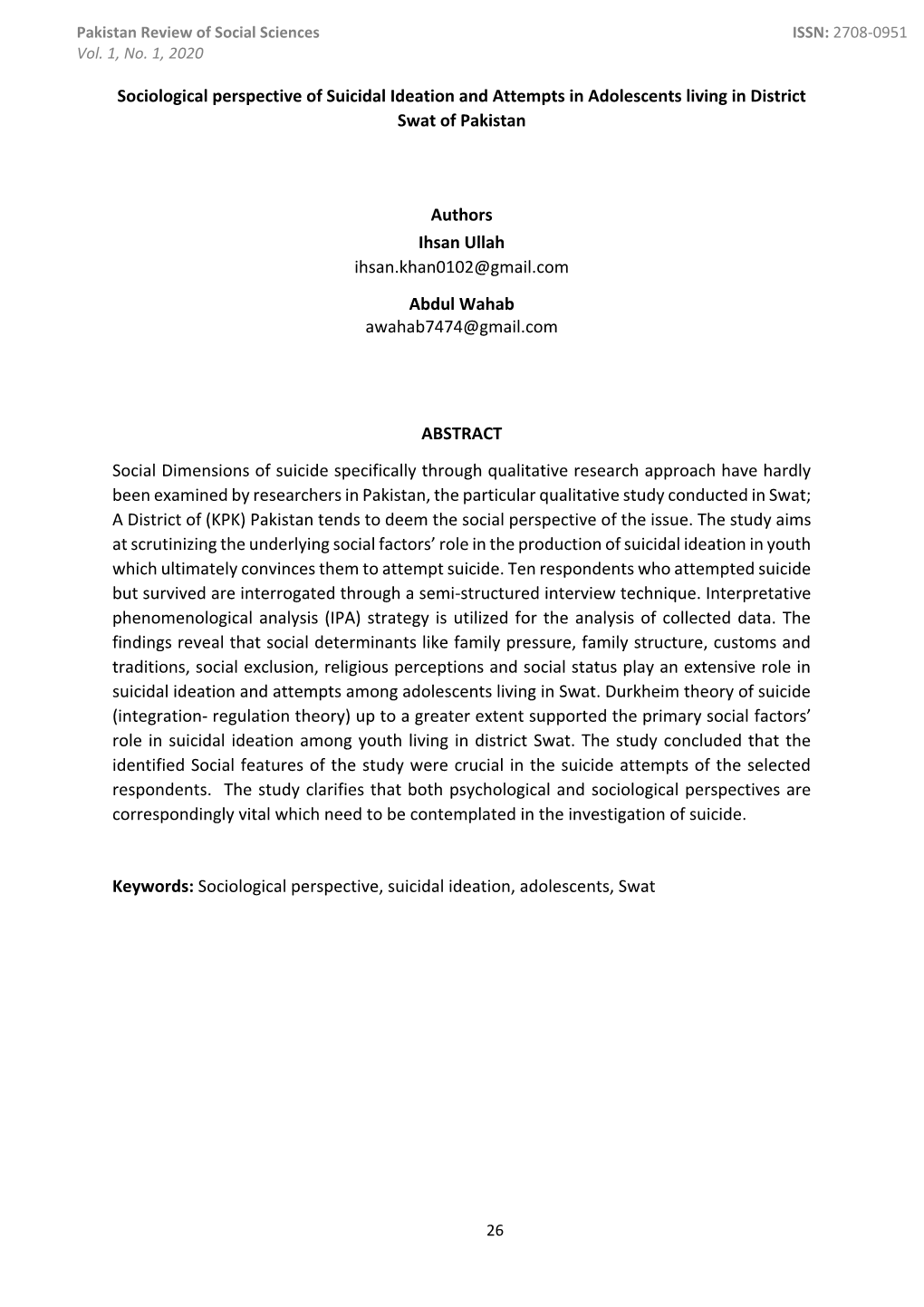 Pakistan Review of Social Sciences
Vol. 1, No. 1, 2020

ISSN: 2708-0951

Sociological perspective of Suicidal Ideation and Attempts in Adolescents living in District Swat of Pakistan

Authors
Ihsan Ullah
ihsan.khan0102@gmail.com

Abdul Wahab
awahab7474@gmail.com

ABSTRACT

Social Dimensions of suicide specifically through qualitative research approach have hardly been examined by researchers in Pakistan, the particular qualitative study conducted in Swat; A District of (KPK) Pakistan tends to deem the social perspective of the issue. The study aims at scrutinizing the underlying social factors' role in the production of suicidal ideation in youth which ultimately convinces them to attempt suicide. Ten respondents who attempted suicide but survived are interrogated through a semi-structured interview technique. Interpretative phenomenological analysis (IPA) strategy is utilized for the analysis of collected data. The findings reveal that social determinants like family pressure, family structure, customs and traditions, social exclusion, religious perceptions and social status play an extensive role in suicidal ideation and attempts among adolescents living in Swat. Durkheim theory of suicide (integration- regulation theory) up to a greater extent supported the primary social factors' role in suicidal ideation among youth living in district Swat. The study concluded that the identified Social features of the study were crucial in the suicide attempts of the selected respondents. The study clarifies that both psychological and sociological perspectives are correspondingly vital which need to be contemplated in the investigation of suicide.

Keywords: Sociological perspective, suicidal ideation, adolescents, Swat

26